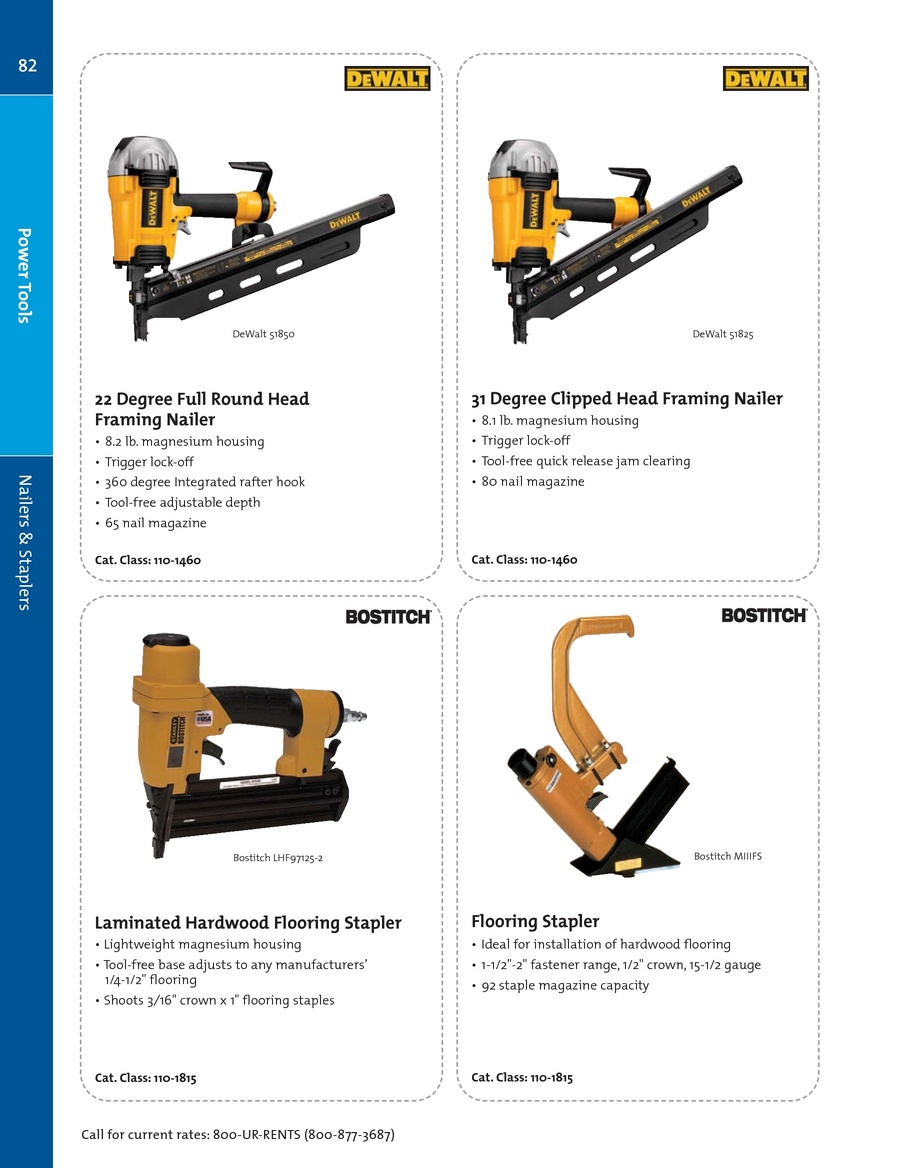 82

Power Tools

Nailers & Staplers

DEWALT

DeWalt 51850

22 Degree Full Round Head Framing Nailer
• 8.2 lb. magnesium housing
• Trigger lock-off
• 360 degree Integrated rafter hook
• Tool-free adjustable depth
• 65 nail magazine

Cat. Class: 110-1460

DEWALT

DeWalt 51825

31 Degree Clipped Head Framing Nailer
• 8.1 lb. magnesium housing
• Trigger lock-off
• Tool-free quick release jam clearing
• 80 nail magazine

Cat. Class: 110-1460

BOSTITCH

Bostitch LHF97125-2

Laminated Hardwood Flooring Stapler
• Lightweight magnesium housing
• Tool-free base adjusts to any manufacturers' 1/4-1/2" flooring
• Shoots 3/16" crown x 1" flooring staples

Cat. Class: 110-1815

BOSTITCH

Bostitch MIIIFS

Flooring Stapler
• Ideal for installation of hardwood flooring
• 1-1/2"-2" fastener range, 1/2" crown, 15-1/2 gauge
• 92 staple magazine capacity

Cat. Class: 110-1815

Call for current rates: 800-UR-RENTS (800-877-3687)